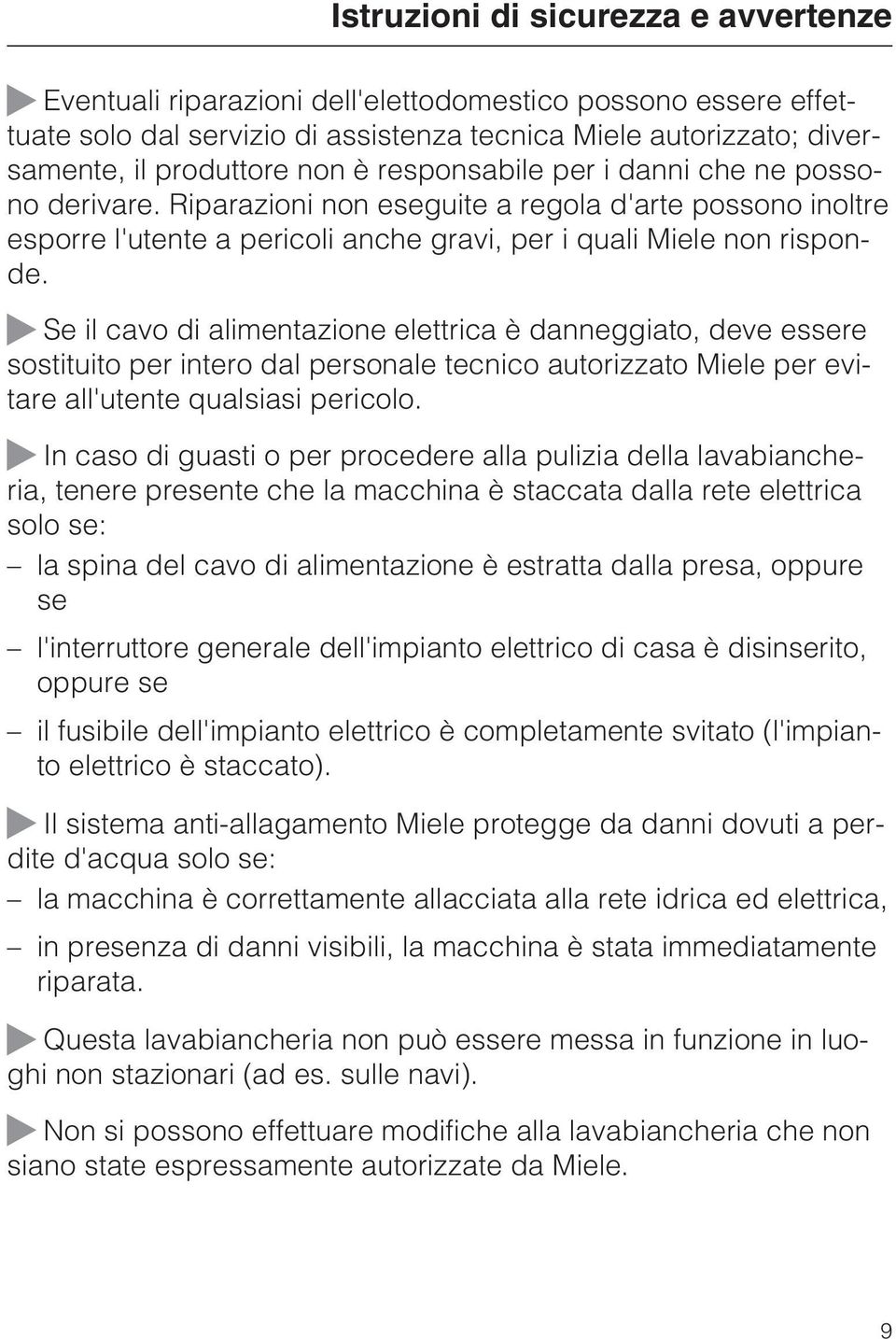 Istruzioni di sicurezza e avvertenze

Eventuali riparazioni dell'elettodomestico possono essere effettuate solo dal servizio di assistenza tecnica Miele autorizzato; diversamente, il produttore non è responsabile per i danni che ne possono derivare. Riparazioni non eseguite a regola d'arte possono inoltre esporre l'utente a pericoli anche gravi, per i quali Miele non risponde.

Se il cavo di alimentazione elettrica è danneggiato, deve essere sostituito per intero dal personale tecnico autorizzato Miele per evitare all'utente qualsiasi pericolo.

In caso di guasti o per procedere alla pulizia della lavabiancheria, tenere presente che la macchina è staccata dalla rete elettrica solo se:
– la spina del cavo di alimentazione è estratta dalla presa, oppure se
– l'interruttore generale dell'impianto elettrico di casa è disinserito, oppure se
– il fusibile dell'impianto elettrico è completamente svitato (l'impianto elettrico è staccato).

Il sistema anti-allagamento Miele protegge da danni dovuti a perdite d'acqua solo se:
– la macchina è correttamente allacciata alla rete idrica ed elettrica,
– in presenza di danni visibili, la macchina è stata immediatamente riparata.

Questa lavabiancheria non può essere messa in funzione in luoghi non stazionari (ad es. sulle navi).

Non si possono effettuare modifiche alla lavabiancheria che non siano state espressamente autorizzate da Miele.

9